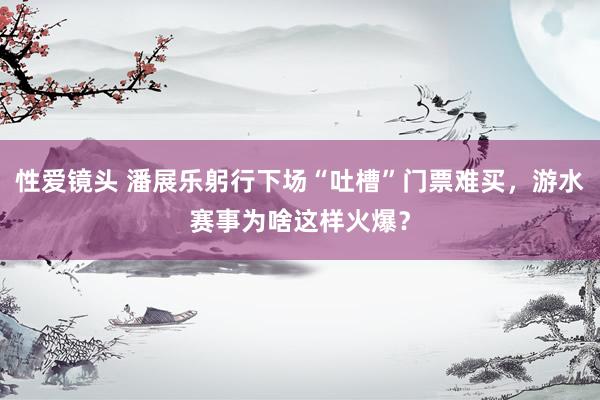 性爱镜头 潘展乐躬行下场“吐槽”门票难买，游水赛事为啥这样火爆？